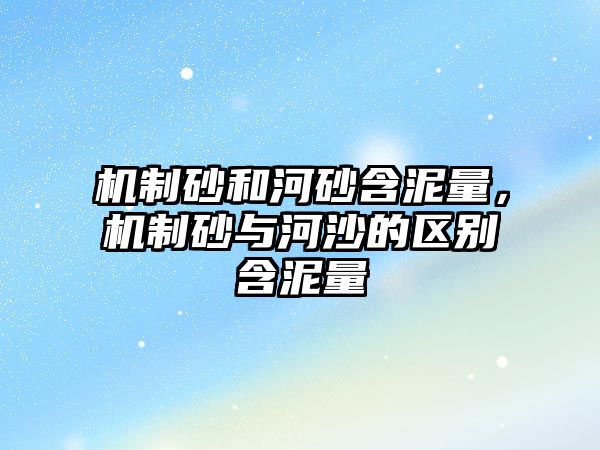 机制砂和河砂含泥量，机制砂与河沙的区别含泥量